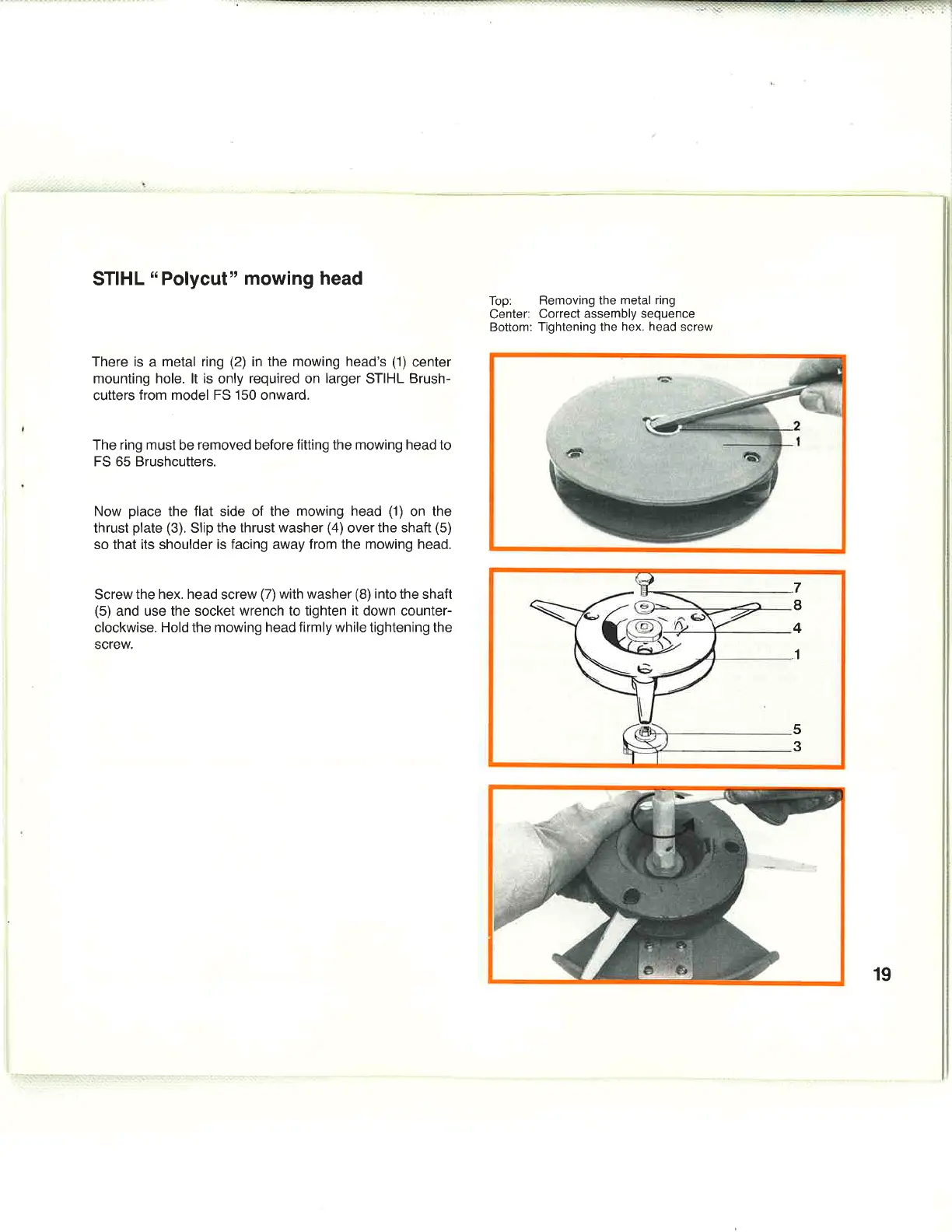 STIHL "Polycut" mowing head

There is a metal ring (2) in the mowing head's (1) center mounting hole. It is only required on larger STIHL Brushcutters from model FS 150 onward.

The ring must be removed before fitting the mowing head to FS 65 Brushcutters.

Now place the flat side of the mowing head (1) on the thrust plate (3). Slip the thrust washer (4) over the shaft (5) so that its shoulder is facing away from the mowing head.

Screw the hex. head screw (7) with washer (8) into the shaft (5) and use the socket wrench to tighten it down counterclockwise. Hold the mowing head firmly while tightening the screw.

Top: Removing the metal ring
Center: Correct assembly sequence
Bottom: Tightening the hex. head screw

2
1

7
8
4
1
5
3

19